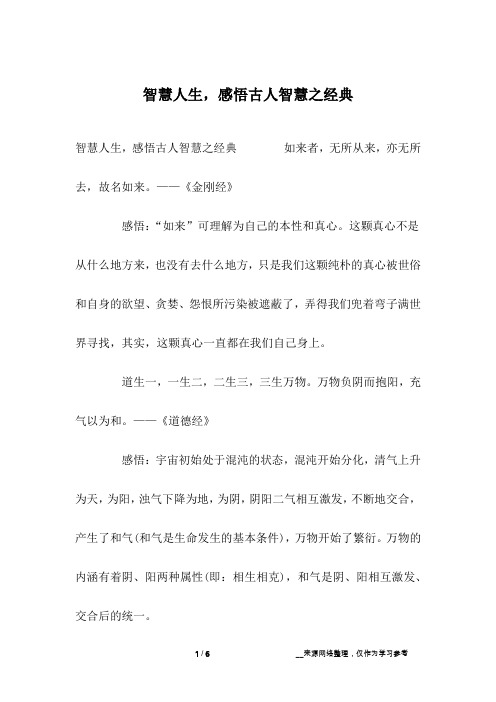 智慧人生，感悟古人智慧之经典

智慧人生，感悟古人智慧之经典　　如来者，无所从来，亦无所去，故名如来。——《金刚经》

感悟：“如来”可理解为自己的本性和真心。这颗真心不是从什么地方来，也没有去什么地方，只是我们这颗纯朴的真心被世俗和自身的欲望、贪婪、怨恨所污染被遮蔽了，弄得我们兜着弯子满世界寻找，其实，这颗真心一直都在我们自己身上。

道生一，一生二，二生三，三生万物。万物负阴而抱阳，充气以为和。——《道德经》

感悟：宇宙初始处于混沌的状态，混沌开始分化，清气上升为天，为阳，浊气下降为地，为阴，阴阳二气相互激发，不断地交合，产生了和气(和气是生命发生的基本条件)，万物开始了繁衍。万物的内涵有着阴、阳两种属性(即：相生相克)，和气是阴、阳相互激发、交合后的统一。

1 / 6　　__来源网络整理，仅作为学习参考